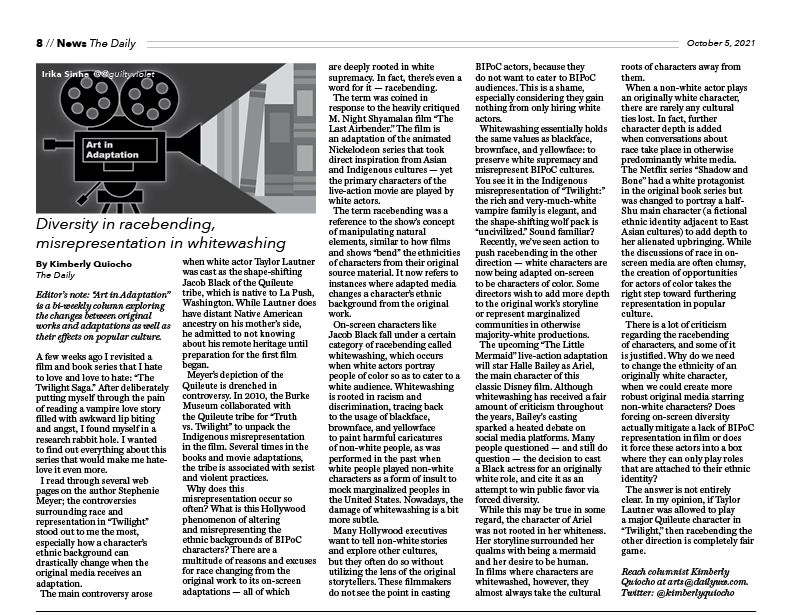 8 // News The Daily

October 5, 2021

Irika Sinha @@guiltyviolet

Art in Adaptation

Diversity in racebending, misrepresentation in whitewashing

By Kimberly Quiocho
The Daily

Editor's note: "Art in Adaptation" is a bi-weekly column exploring the changes between original works and adaptations as well as their effects on popular culture.

A few weeks ago I revisited a film and book series that I hate to love and love to hate: "The Twilight Saga." After deliberately putting myself through the pain of reading a vampire love story filled with awkward lip biting and angst, I found myself in a research rabbit hole. I wanted to find out everything about this series that would make me hate-love it even more.

I read through several web pages on the author Stephenie Meyer; the controversies surrounding race and representation in "Twilight" stood out to me the most, especially how a character's ethnic background can drastically change when the original media receives an adaptation.

The main controversy arose when white actor Taylor Lautner was cast as the shape-shifting Jacob Black of the Quileute tribe, which is native to La Push, Washington. While Lautner does have distant Native American ancestry on his mother's side, he admitted to not knowing about his remote heritage until preparation for the first film began.

Meyer's depiction of the Quileute is drenched in controversy. In 2010, the Burke Museum collaborated with the Quileute tribe for "Truth vs. Twilight" to unpack the Indigenous misrepresentation in the film. Several times in the books and movie adaptations, the tribe is associated with sexist and violent practices.

Why does this misrepresentation occur so often? What is this Hollywood phenomenon of altering and misrepresenting the ethnic backgrounds of BIPoC characters? There are a multitude of reasons and excuses for race changing from the original work to its on-screen adaptations — all of which are deeply rooted in white supremacy. In fact, there's even a word for it — racebending.

The term was coined in response to the heavily critiqued M. Night Shyamalan film "The Last Airbender." The film is an adaptation of the animated Nickelodeon series that took direct inspiration from Asian and Indigenous cultures — yet the primary characters of the live-action movie are played by white actors.

The term racebending was a reference to the show's concept of manipulating natural elements, similar to how films and shows "bend" the ethnicities of characters from their original source material. It now refers to instances where adapted media changes a character's ethnic background from the original work.

On-screen characters like Jacob Black fall under a certain category of racebending called whitewashing, which occurs when white actors portray people of color so as to cater to a white audience. Whitewashing is rooted in racism and discrimination, tracing back to the usage of blackface, brownface, and yellowface to paint harmful caricatures of non-white people, as was performed in the past when white people played non-white characters as a form of insult to mock marginalized peoples in the United States. Nowadays, the damage of whitewashing is a bit more subtle.

Many Hollywood executives want to tell non-white stories and explore other cultures, but they often do so without utilizing the lens of the original storytellers. These filmmakers do not see the point in casting BIPoC actors, because they do not want to cater to BIPoC audiences. This is a shame, especially considering they gain nothing from only hiring white actors.

Whitewashing essentially holds the same values as blackface, brownface, and yellowface: to preserve white supremacy and misrepresent BIPoC cultures. You see it in the Indigenous misrepresentation of "Twilight:" the rich and very-much-white vampire family is elegant, and the shape-shifting wolf pack is "uncivilized." Sound familiar?

Recently, we've seen action to push racebending in the other direction — white characters are now being adapted on-screen to be characters of color. Some directors wish to add more depth to the original work's storyline or represent marginalized communities in otherwise majority-white productions.

The upcoming "The Little Mermaid" live-action adaptation will star Halle Bailey as Ariel, the main character of this classic Disney film. Although whitewashing has received a fair amount of criticism throughout the years, Bailey's casting sparked a heated debate on social media platforms. Many people questioned — and still do question — the decision to cast a Black actress for an originally white role, and cite it as an attempt to win public favor via forced diversity.

While this may be true in some regard, the character of Ariel was not rooted in her whiteness. Her storyline surrounded her qualms with being a mermaid and her desire to be human.

In films where characters are whitewashed, however, they almost always take the cultural roots of characters away from them.

When a non-white actor plays an originally white character, there are rarely any cultural ties lost. In fact, further character depth is added when conversations about race take place in otherwise predominantly white media. The Netflix series "Shadow and Bone" had a white protagonist in the original book series but was changed to portray a half-Shu main character (a fictional ethnic identity adjacent to East Asian cultures) to add depth to her alienated upbringing. While the discussions of race in on-screen media are often clumsy, the creation of opportunities for actors of color takes the right step toward furthering representation in popular culture.

There is a lot of criticism regarding the racebending of characters, and some of it is justified. Why do we need to change the ethnicity of an originally white character, when we could create more robust original media starring non-white characters? Does forcing on-screen diversity actually mitigate a lack of BIPoC representation in film or does it force these actors into a box where they can only play roles that are attached to their ethnic identity?

The answer is not entirely clear. In my opinion, if Taylor Lautner was allowed to play a major Quileute character in "Twilight," then racebending the other direction is completely fair game.

Reach columnist Kimberly Quiocho at arts@dailyuw.com. Twitter: @kimberlyquiocho